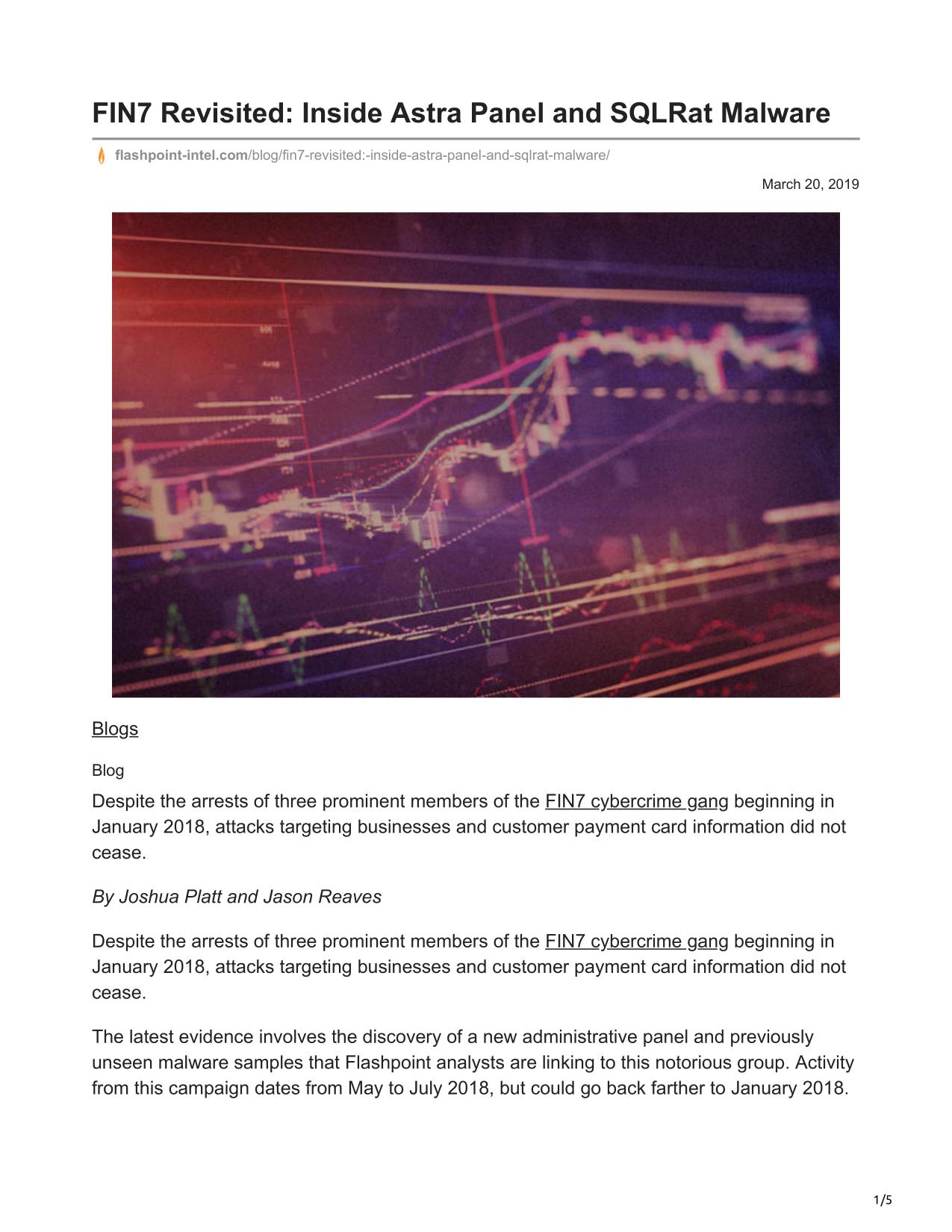 FIN7 Revisited: Inside Astra Panel and SQLRat Malware

flashpoint-intel.com/blog/fin7-revisited:-inside-astra-panel-and-sqlrat-malware/

March 20, 2019

Blogs

Blog

Despite the arrests of three prominent members of the FIN7 cybercrime gang beginning in January 2018, attacks targeting businesses and customer payment card information did not cease.

By Joshua Platt and Jason Reaves

Despite the arrests of three prominent members of the FIN7 cybercrime gang beginning in January 2018, attacks targeting businesses and customer payment card information did not cease.

The latest evidence involves the discovery of a new administrative panel and previously unseen malware samples that Flashpoint analysts are linking to this notorious group. Activity from this campaign dates from May to July 2018, but could go back farther to January 2018.

1/5